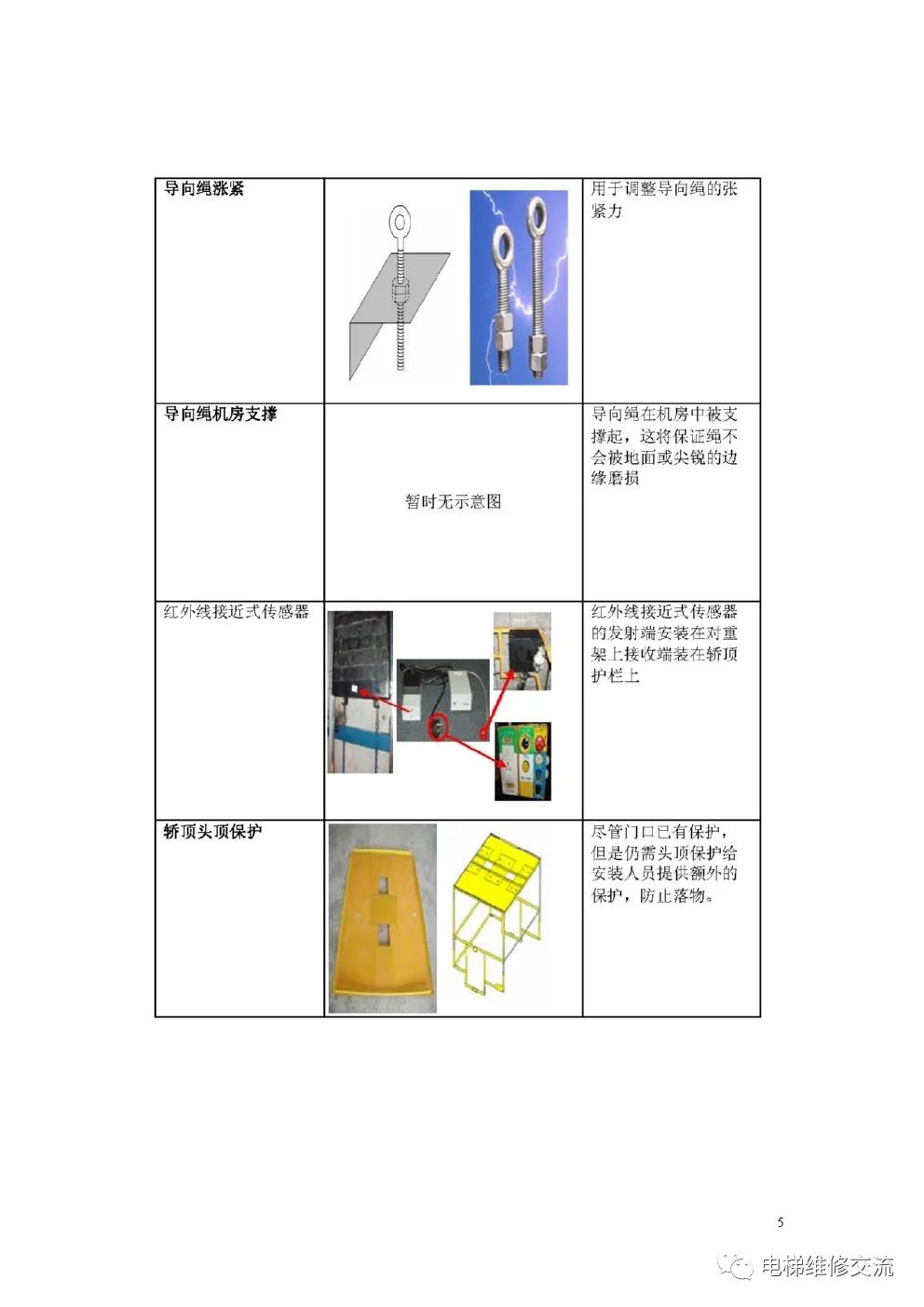 | 导向绳涨紧 |  | 用于调整导向绳的张紧力 |
|---|---|---|
| 导向绳机房支撑 | 暂时无示意图 | 导向绳在机房中被支撑起，这将保证绳不会被地面或尖锐的边缘磨损 |
| 红外线接近式传感器 |  | 红外线接近式传感器的发射端安装在对重架上接收端装在轿顶护栏上 |
| 轿顶头顶保护 |  | 尽管门口已有保护，但是仍需头顶保护给安装人员提供额外的保护，防止落物。 |

5

电梯维修交流